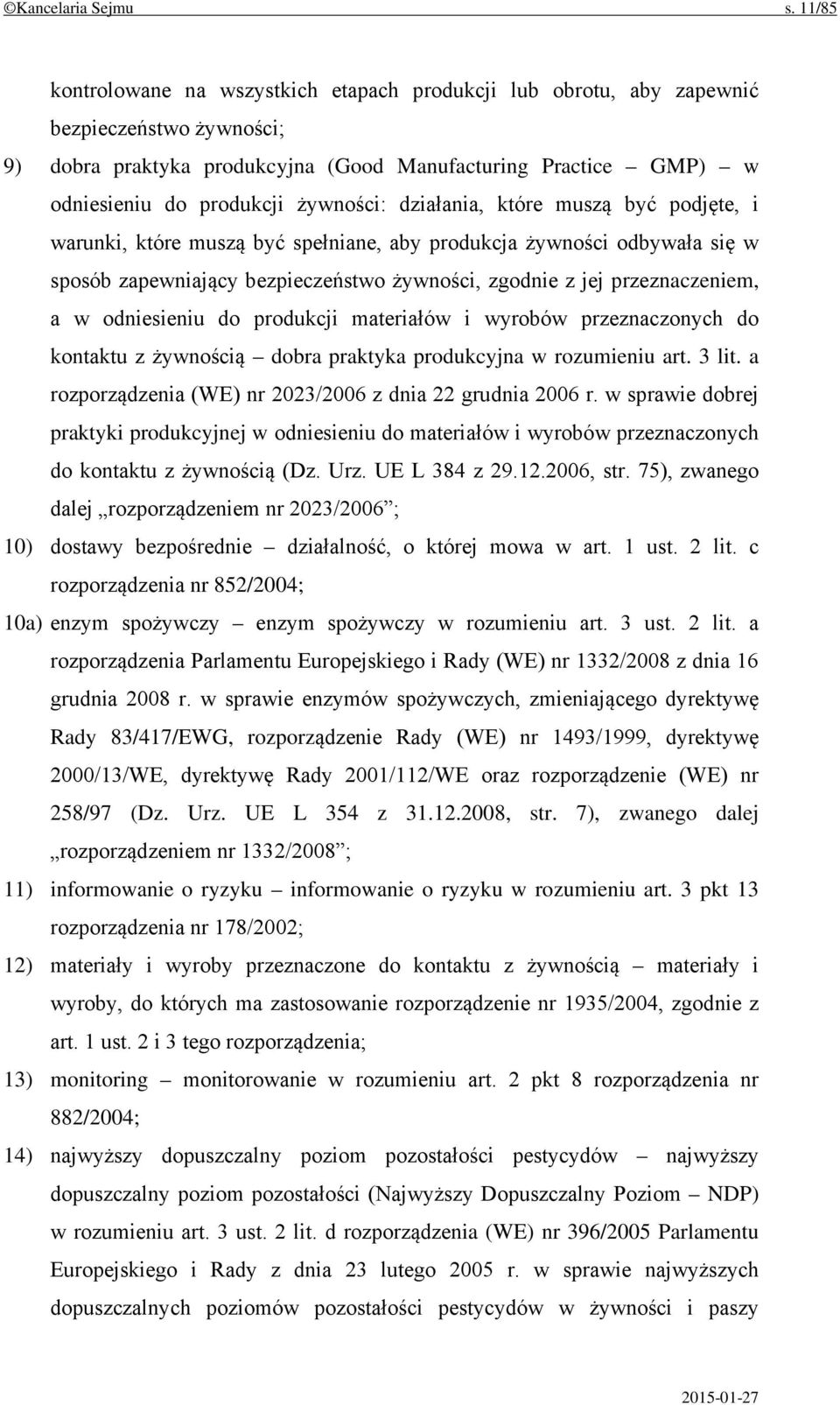 ©Kancelaria Sejmu s. 11/85

kontrolowane na wszystkich etapach produkcji lub obrotu, aby zapewnić bezpieczeństwo żywności;

9) dobra praktyka produkcyjna (Good Manufacturing Practice – GMP) – w odniesieniu do produkcji żywności: działania, które muszą być podjęte, i warunki, które muszą być spełniane, aby produkcja żywności odbywała się w sposób zapewniający bezpieczeństwo żywności, zgodnie z jej przeznaczeniem, a w odniesieniu do produkcji materiałów i wyrobów przeznaczonych do kontaktu z żywnością – dobra praktyka produkcyjna w rozumieniu art. 3 lit. a rozporządzenia (WE) nr 2023/2006 z dnia 22 grudnia 2006 r. w sprawie dobrej praktyki produkcyjnej w odniesieniu do materiałów i wyrobów przeznaczonych do kontaktu z żywnością (Dz. Urz. UE L 384 z 29.12.2006, str. 75), zwanego dalej „rozporządzeniem nr 2023/2006”;

10) dostawy bezpośrednie – działalność, o której mowa w art. 1 ust. 2 lit. c rozporządzenia nr 852/2004;

10a) enzym spożywczy – enzym spożywczy w rozumieniu art. 3 ust. 2 lit. a rozporządzenia Parlamentu Europejskiego i Rady (WE) nr 1332/2008 z dnia 16 grudnia 2008 r. w sprawie enzymów spożywczych, zmieniającego dyrektywę Rady 83/417/EWG, rozporządzenie Rady (WE) nr 1493/1999, dyrektywę 2000/13/WE, dyrektywę Rady 2001/112/WE oraz rozporządzenie (WE) nr 258/97 (Dz. Urz. UE L 354 z 31.12.2008, str. 7), zwanego dalej „rozporządzeniem nr 1332/2008”;

11) informowanie o ryzyku – informowanie o ryzyku w rozumieniu art. 3 pkt 13 rozporządzenia nr 178/2002;

12) materiały i wyroby przeznaczone do kontaktu z żywnością – materiały i wyroby, do których ma zastosowanie rozporządzenie nr 1935/2004, zgodnie z art. 1 ust. 2 i 3 tego rozporządzenia;

13) monitoring – monitorowanie w rozumieniu art. 2 pkt 8 rozporządzenia nr 882/2004;

14) najwyższy dopuszczalny poziom pozostałości pestycydów – najwyższy dopuszczalny poziom pozostałości (Najwyższy Dopuszczalny Poziom – NDP) w rozumieniu art. 3 ust. 2 lit. d rozporządzenia (WE) nr 396/2005 Parlamentu Europejskiego i Rady z dnia 23 lutego 2005 r. w sprawie najwyższych dopuszczalnych poziomów pozostałości pestycydów w żywności i paszy

2015-01-27